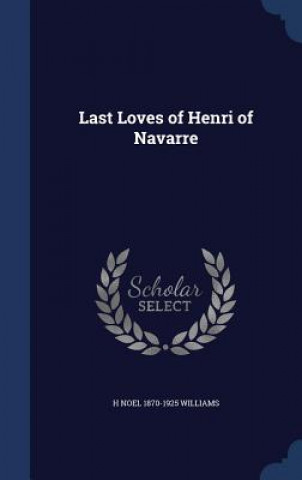 Last Loves of Henri of Navarre

Scholar
SELECT

H NOEL 1870-1925 WILLIAMS